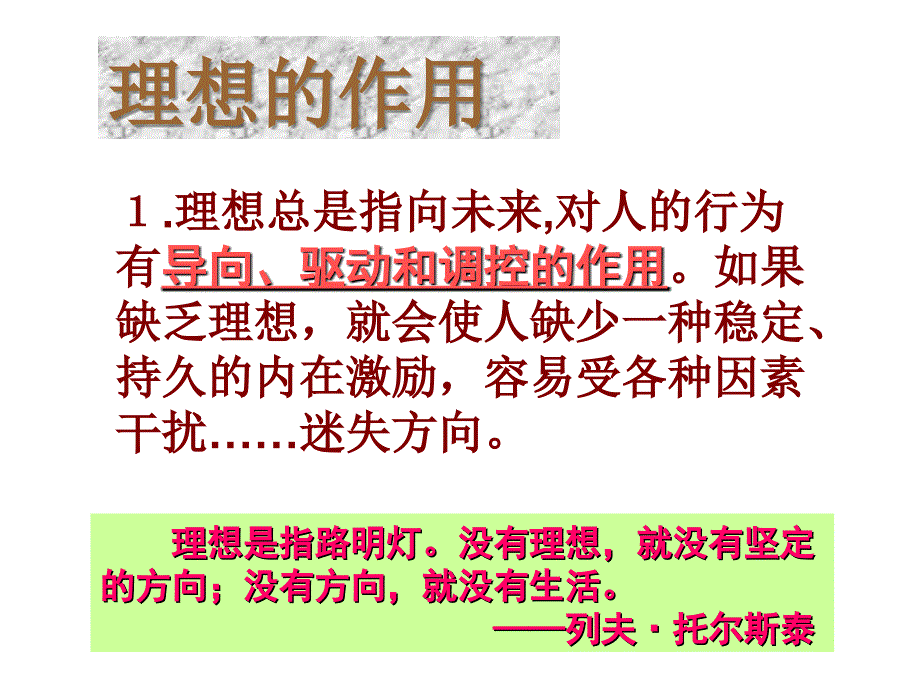 理想的作用

１.理想总是指向未来,对人的行为有导向、驱动和调控的作用。如果缺乏理想，就会使人缺少一种稳定、持久的内在激励，容易受各种因素干扰……迷失方向。

理想是指路明灯。没有理想，就没有坚定的方向；没有方向，就没有生活。
——列夫·托尔斯泰